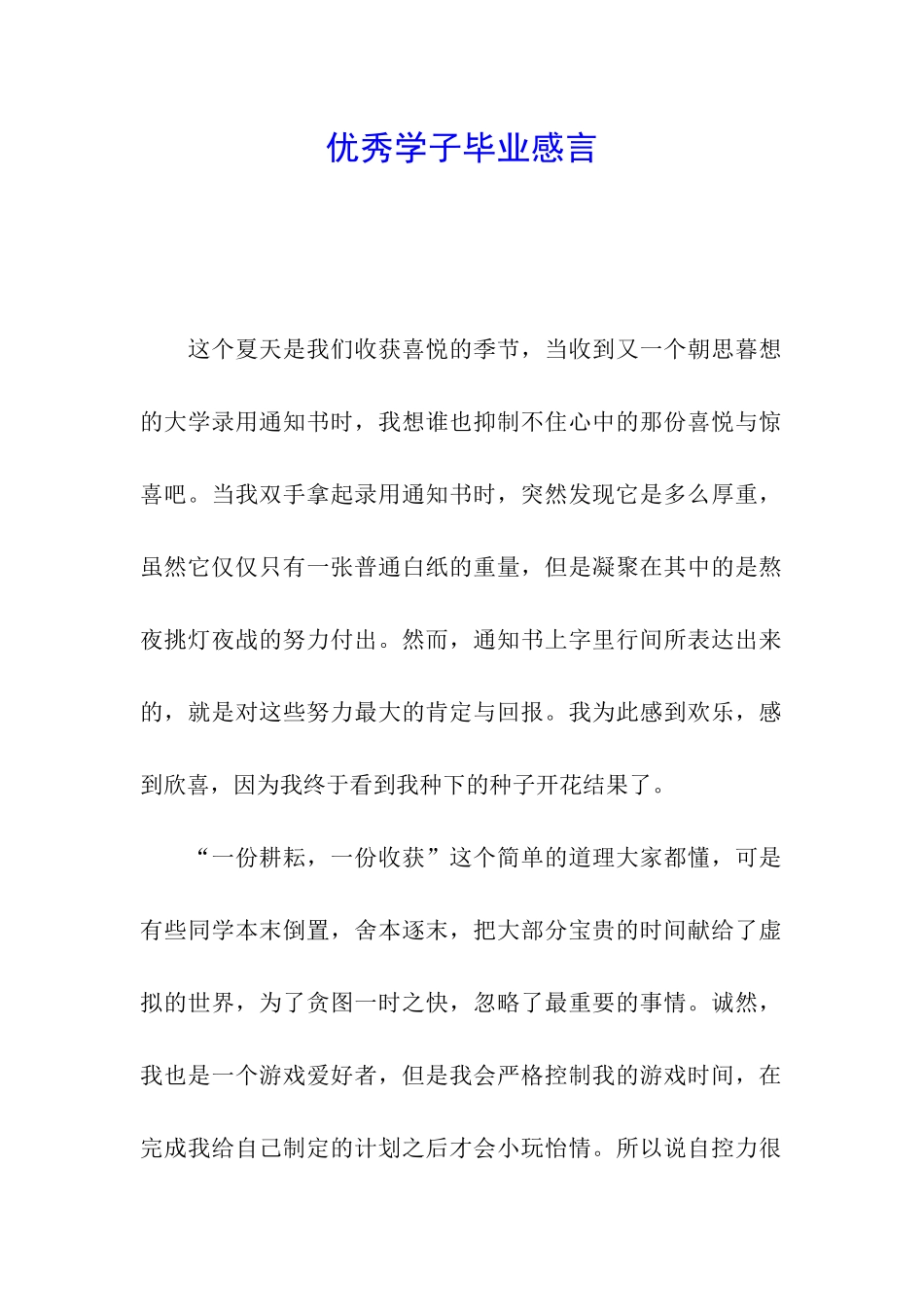 优秀学子毕业感言

这个夏天是我们收获喜悦的季节，当收到又一个朝思暮想的大学录用通知书时，我想谁也抑制不住心中的那份喜悦与惊喜吧。当我双手拿起录用通知书时，突然发现它是多么厚重，虽然它仅仅只有一张普通白纸的重量，但是凝聚在其中的是熬夜挑灯夜战的努力付出。然而，通知书上字里行间所表达出来的，就是对这些努力最大的肯定与回报。我为此感到欢乐，感到欣喜，因为我终于看到我种下的种子开花结果了。

“一份耕耘，一份收获”这个简单的道理大家都懂，可是有些同学本末倒置，舍本逐末，把大部分宝贵的时间献给了虚拟的世界，为了贪图一时之快，忽略了最重要的事情。诚然，我也是一个游戏爱好者，但是我会严格控制我的游戏时间，在完成我给自己制定的计划之后才会小玩怡情。所以说自控力很